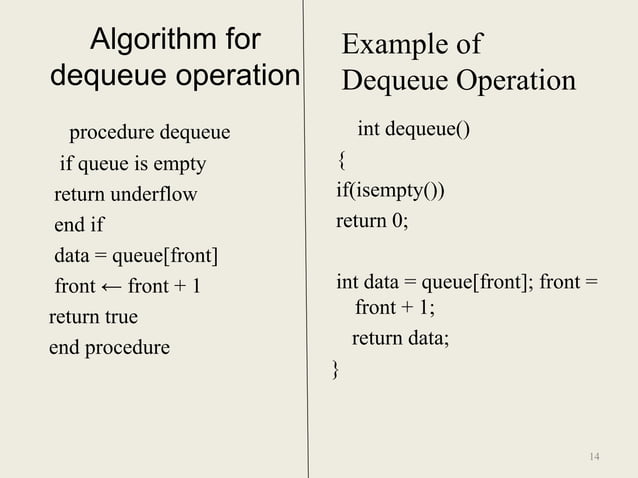 Algorithm for dequeue operation

procedure dequeue
if queue is empty
return underflow
end if
data = queue[front]
front ← front + 1
return true
end procedure

Example of Dequeue Operation

int dequeue()
{
if(isempty())
return 0;

int data = queue[front]; front = front + 1;
return data;
}

14